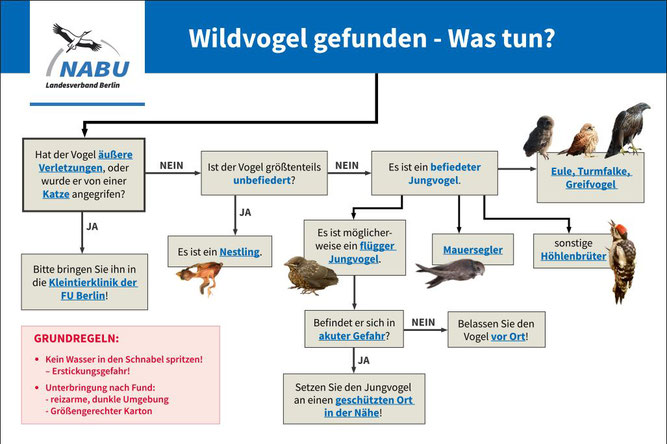 NABU
Landesverband Berlin

Wildvogel gefunden - Was tun?

Hat der Vogel äußere Verletzungen, oder wurde er von einer Katze angegrifen?

NEIN

Ist der Vogel größtenteils unbefiedert?

NEIN

Es ist ein befiedeter Jungvogel.

Eule, Turmfalke, Greifvogel

JA

Bitte bringen Sie ihn in die Kleintierklinik der FU Berlin!

JA

Es ist ein Nestling.

Es ist möglicherweise ein flügger Jungvogel.

Mauersegler

sonstige Höhlenbrüter

Befindet er sich in akuter Gefahr?

NEIN

Belassen Sie den Vogel vor Ort!

JA

Setzen Sie den Jungvogel an einen geschützten Ort in der Nähe!

GRUNDREGELN:

• Kein Wasser in den Schnabel spritzen! – Erstickungsgefahr!

• Unterbringung nach Fund:
- reizarme, dunkle Umgebung
- Größengerechter Karton